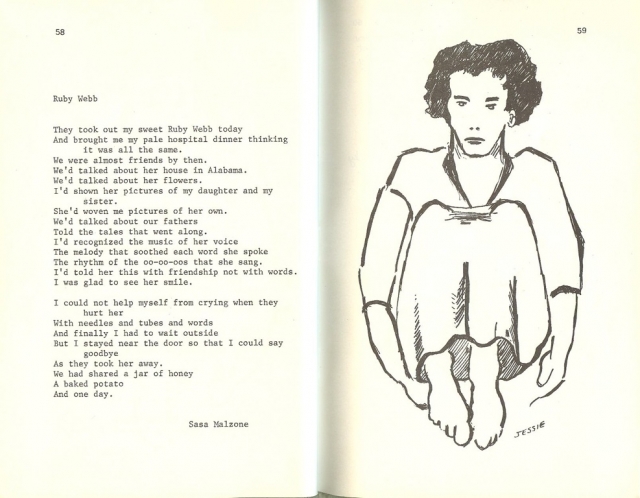 58

Ruby Webb

They took out my sweet Ruby Webb today
And brought me my pale hospital dinner thinking it was all the same.
We were almost friends by then.
We'd talked about her house in Alabama.
We'd talked about her flowers.
I'd shown her pictures of my daughter and my sister.
She'd woven me pictures of her own.
We'd talked about our fathers
Told the tales that went along.
I'd recognized the music of her voice
The melody that soothed each word she spoke
The rhythm of the oo-oo-oos that she sang.
I'd told her this with friendship not with words.
I was glad to see her smile.

I could not help myself from crying when they hurt her
With needles and tubes and words
And finally I had to wait outside
But I stayed near the door so that I could say goodbye
As they took her away.
We had shared a jar of honey
A baked potato
And one day.

Sasa Malzone

59

JESSIE